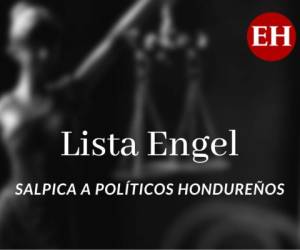 EH

Lista Engel

SALPICA A POLÍTICOS HONDUREÑOS